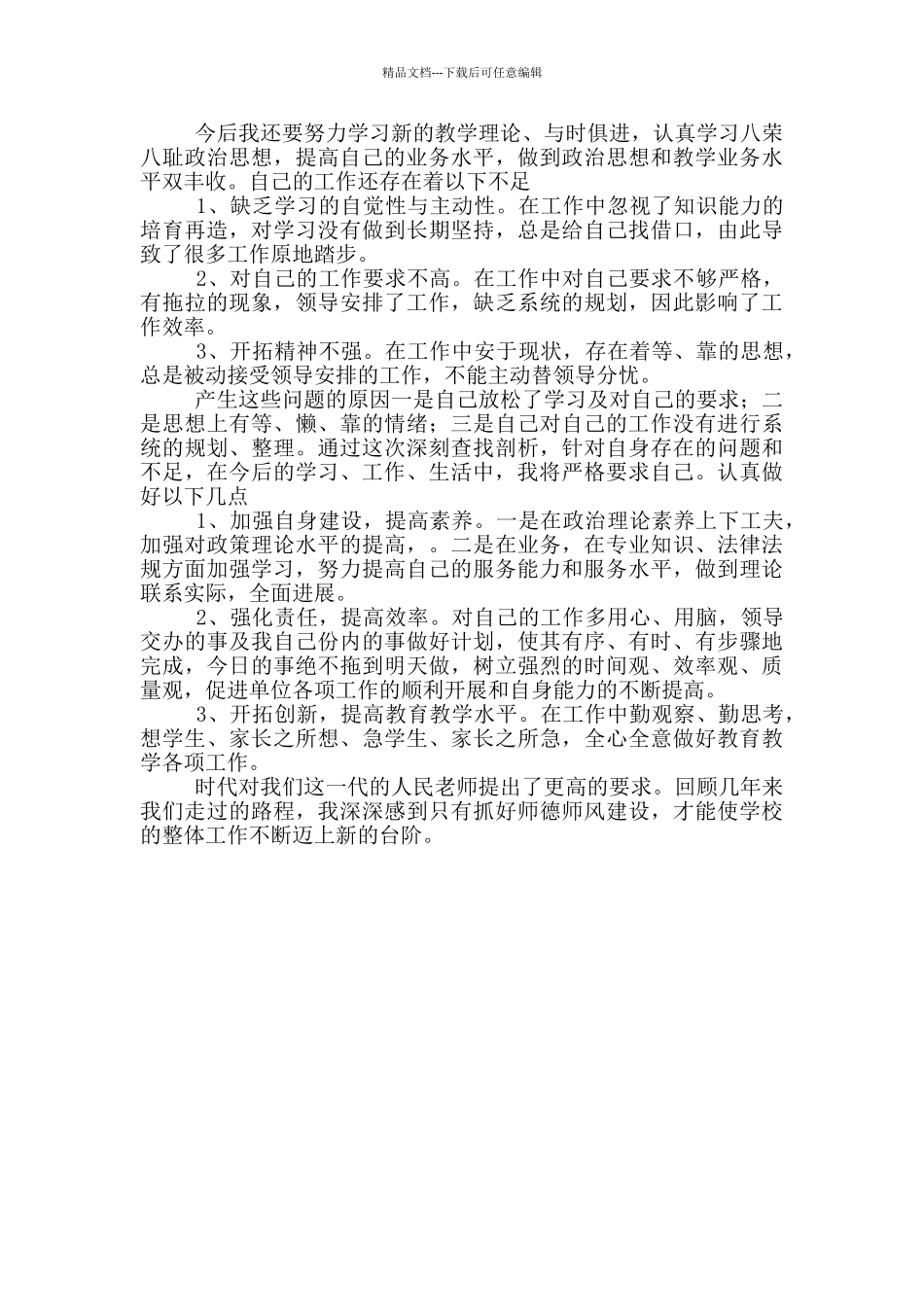 精品文档---下载后可任意编辑

今后我还要努力学习新的教学理论、与时俱进，认真学习八荣八耻政治思想，提高自己的业务水平，做到政治思想和教学业务水平双丰收。自己的工作还存在着以下不足

1、缺乏学习的自觉性与主动性。在工作中忽视了知识能力的培育再造，对学习没有做到长期坚持，总是给自己找借口，由此导致了很多工作原地踏步。

2、对自己的工作要求不高。在工作中对自己要求不够严格，有拖拉的现象，领导安排了工作，缺乏系统的规划，因此影响了工作效率。

3、开拓精神不强。在工作中安于现状，存在着等、靠的思想，总是被动接受领导安排的工作，不能主动替领导分忧。

产生这些问题的原因一是自己放松了学习及对自己的要求；二是思想上有等、懒、靠的情绪；三是自己对自己的工作没有进行系统的规划、整理。通过这次深刻查找剖析，针对自身存在的问题和不足，在今后的学习、工作、生活中，我将严格要求自己。认真做好以下几点

1、加强自身建设，提高素养。一是在政治理论素养上下工夫，加强对政策理论水平的提高，。二是在业务，在专业知识、法律法规方面加强学习，努力提高自己的服务能力和服务水平，做到理论联系实际，全面进展。

2、强化责任，提高效率。对自己的工作多用心、用脑，领导交办的事及我自己份内的事做好计划，使其有序、有时、有步骤地完成，今日的事绝不拖到明天做，树立强烈的时间观、效率观、质量观，促进单位各项工作的顺利开展和自身能力的不断提高。

3、开拓创新，提高教育教学水平。在工作中勤观察、勤思考，想学生、家长之所想、急学生、家长之所急，全心全意做好教育教学各项工作。

时代对我们这一代的人民老师提出了更高的要求。回顾几年来我们走过的路程，我深深感到只有抓好师德师风建设，才能使学校的整体工作不断迈上新的台阶。